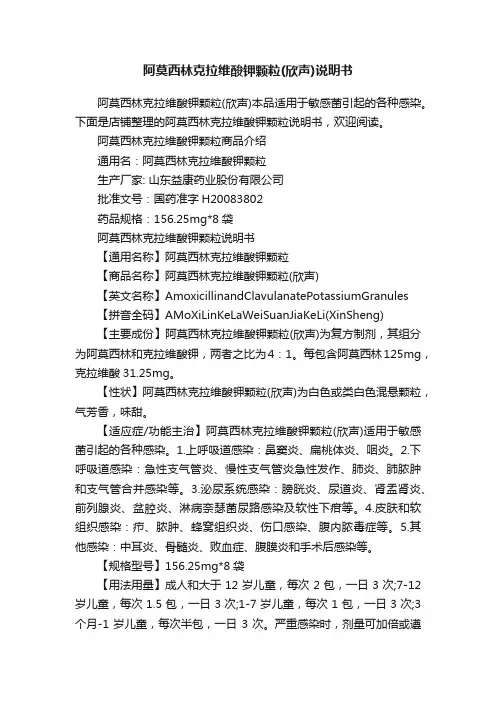 阿莫西林克拉维酸钾颗粒(欣声)说明书

阿莫西林克拉维酸钾颗粒(欣声)本品适用于敏感菌引起的各种感染。下面是店铺整理的阿莫西林克拉维酸钾颗粒说明书，欢迎阅读。

阿莫西林克拉维酸钾颗粒商品介绍

通用名：阿莫西林克拉维酸钾颗粒

生产厂家: 山东益康药业股份有限公司

批准文号：国药准字 H20083802

药品规格：156.25mg*8 袋

阿莫西林克拉维酸钾颗粒说明书

【通用名称】阿莫西林克拉维酸钾颗粒

【商品名称】阿莫西林克拉维酸钾颗粒(欣声)

【英文名称】AmoxicillinandClavulanatePotassiumGranules

【拼音全码】AMoXiLinKeLaWeiSuanJiaKeLi(XinSheng)

【主要成份】阿莫西林克拉维酸钾颗粒(欣声)为复方制剂，其组分为阿莫西林和克拉维酸钾，两者之比为 4：1。每包含阿莫西林 125mg，克拉维酸 31.25mg。

【性状】阿莫西林克拉维酸钾颗粒(欣声)为白色或类白色混悬颗粒，气芳香，味甜。

【适应症/功能主治】阿莫西林克拉维酸钾颗粒(欣声)适用于敏感菌引起的各种感染。1.上呼吸道感染：鼻窦炎、扁桃体炎、咽炎。2.下呼吸道感染：急性支气管炎、慢性支气管炎急性发作、肺炎、肺脓肿和支气管合并感染等。3.泌尿系统感染：膀胱炎、尿道炎、肾盂肾炎、前列腺炎、盆腔炎、淋病奈瑟菌尿路感染及软性下疳等。4.皮肤和软组织感染：疖、脓肿、蜂窝组织炎、伤口感染、腹内脓毒症等。5.其他感染：中耳炎、骨髓炎、败血症、腹膜炎和手术后感染等。

【规格型号】156.25mg*8 袋

【用法用量】成人和大于 12 岁儿童，每次 2 包，一日 3 次;7-12 岁儿童，每次 1.5 包，一日 3 次;1-7 岁儿童，每次 1 包，一日 3 次;3 个月-1 岁儿童，每次半包，一日 3 次。严重感染时，剂量可加倍或遵